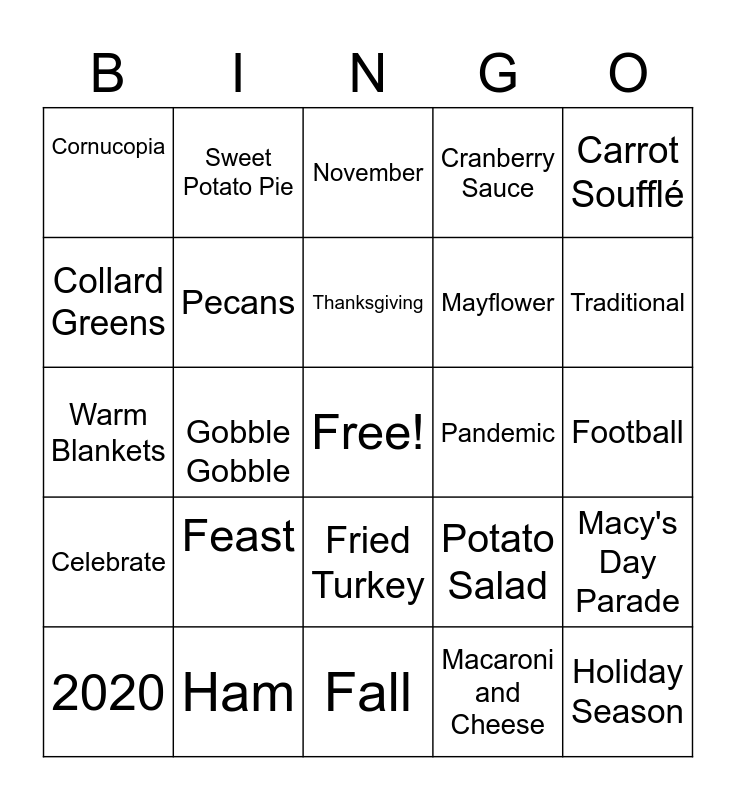 | B | I | N | G | O |
|---|---|---|---|---|
| Cornucopia | Sweet Potato Pie | November | Cranberry Sauce | Carrot Soufflé |
| Collard Greens | Pecans | Thanksgiving | Mayflower | Traditional |
| Warm Blankets | Gobble Gobble | Free! | Pandemic | Football |
| Celebrate | Feast | Fried Turkey | Potato Salad | Macy's Day Parade |
| 2020 | Ham | Fall | Macaroni and Cheese | Holiday Season |